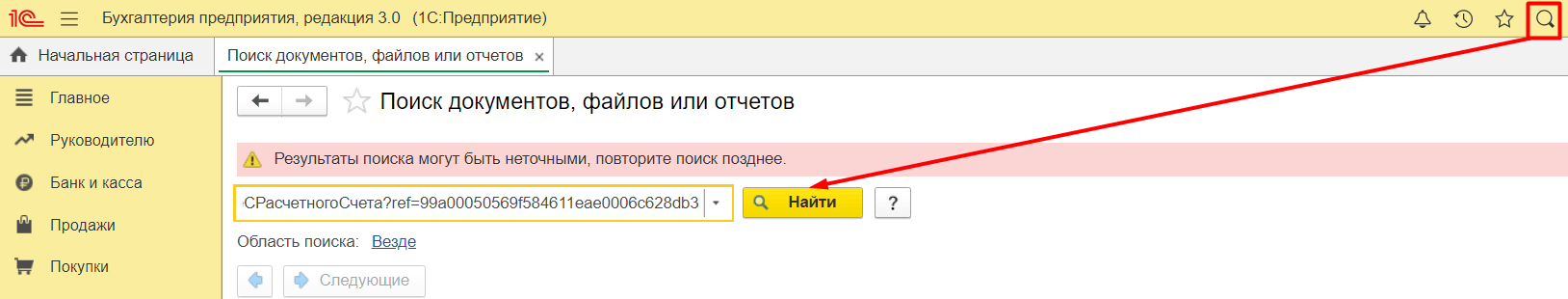 1С Бухгалтерия предприятия, редакция 3.0 (1С:Предприятие)

Начальная страница
Поиск документов, файлов или отчетов ×

Главное
Руководителю
Банк и касса
Продажи
Покупки

Поиск документов, файлов или отчетов

Результаты поиска могут быть неточными, повторите поиск позднее.

СРасчетногоСчета?ref=99a00050569f584611eae0006c628db3
Найти
?

Область поиска: Везде

Следующие